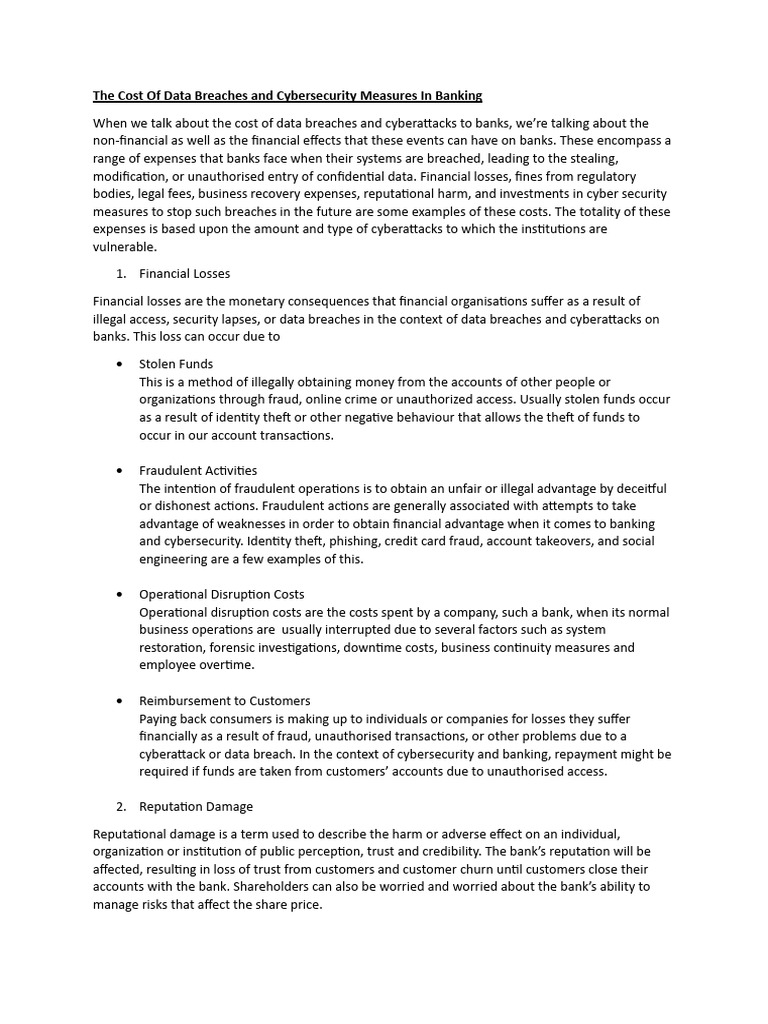 The Cost Of Data Breaches and Cybersecurity Measures In Banking

When we talk about the cost of data breaches and cyberattacks to banks, we're talking about the non-financial as well as the financial effects that these events can have on banks. These encompass a range of expenses that banks face when their systems are breached, leading to the stealing, modification, or unauthorised entry of confidential data. Financial losses, fines from regulatory bodies, legal fees, business recovery expenses, reputational harm, and investments in cyber security measures to stop such breaches in the future are some examples of these costs. The totality of these expenses is based upon the amount and type of cyberattacks to which the institutions are vulnerable.

1. Financial Losses

Financial losses are the monetary consequences that financial organisations suffer as a result of illegal access, security lapses, or data breaches in the context of data breaches and cyberattacks on banks. This loss can occur due to

• Stolen Funds
This is a method of illegally obtaining money from the accounts of other people or organizations through fraud, online crime or unauthorized access. Usually stolen funds occur as a result of identity theft or other negative behaviour that allows the theft of funds to occur in our account transactions.

• Fraudulent Activities
The intention of fraudulent operations is to obtain an unfair or illegal advantage by deceitful or dishonest actions. Fraudulent actions are generally associated with attempts to take advantage of weaknesses in order to obtain financial advantage when it comes to banking and cybersecurity. Identity theft, phishing, credit card fraud, account takeovers, and social engineering are a few examples of this.

• Operational Disruption Costs
Operational disruption costs are the costs spent by a company, such a bank, when its normal business operations are usually interrupted due to several factors such as system restoration, forensic investigations, downtime costs, business continuity measures and employee overtime.

• Reimbursement to Customers
Paying back consumers is making up to individuals or companies for losses they suffer financially as a result of fraud, unauthorised transactions, or other problems due to a cyberattack or data breach. In the context of cybersecurity and banking, repayment might be required if funds are taken from customers' accounts due to unauthorised access.

2. Reputation Damage

Reputational damage is a term used to describe the harm or adverse effect on an individual, organization or institution of public perception, trust and credibility. The bank's reputation will be affected, resulting in loss of trust from customers and customer churn until customers close their accounts with the bank. Shareholders can also be worried and worried about the bank's ability to manage risks that affect the share price.